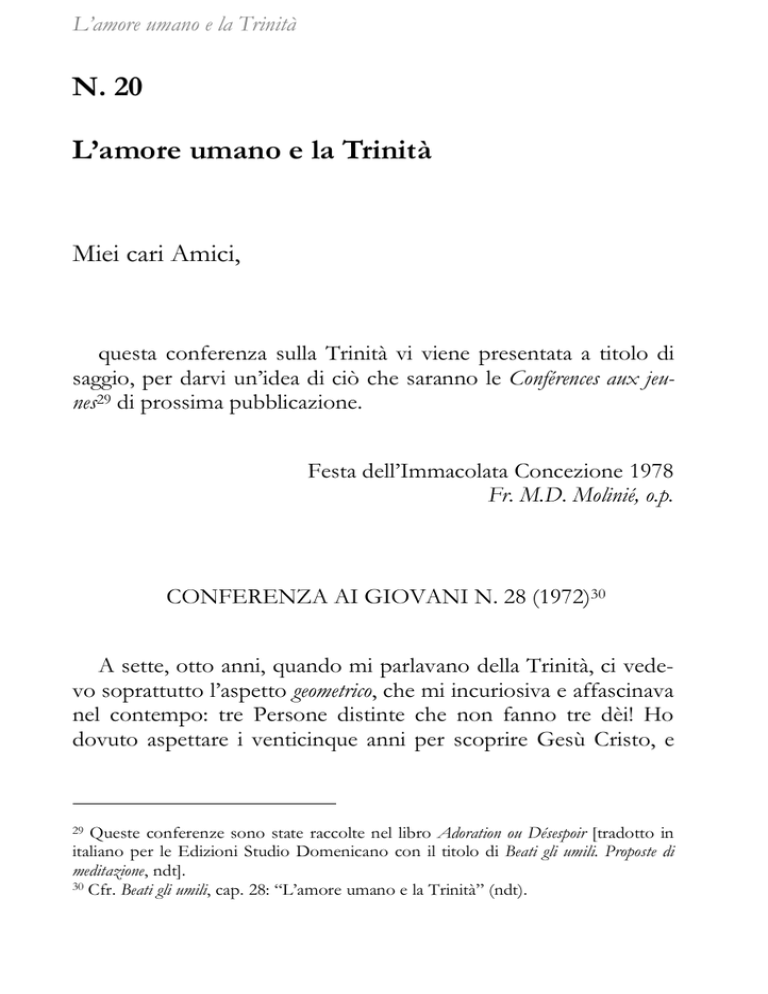 L'amore umano e la Trinità

N. 20

L'amore umano e la Trinità

Miei cari Amici,

questa conferenza sulla Trinità vi viene presentata a titolo di saggio, per darvi un'idea di ciò che saranno le Conférences aux jeunes$^{29}$ di prossima pubblicazione.

Festa dell'Immacolata Concezione 1978
Fr. M.D. Molinié, o.p.

CONFERENZA AI GIOVANI N. 28 (1972)$^{30}$

A sette, otto anni, quando mi parlavano della Trinità, ci vedevo soprattutto l'aspetto geometrico, che mi incuriosiva e affascinava nel contempo: tre Persone distinte che non fanno tre dèi! Ho dovuto aspettare i venticinque anni per scoprire Gesù Cristo, e

$^{29}$ Queste conferenze sono state raccolte nel libro Adoration ou Désespoir [tradotto in italiano per le Edizioni Studio Domenicano con il titolo di Beati gli umili. Proposte di meditazione, ndt].
$^{30}$ Cfr. Beati gli umili, cap. 28: "L'amore umano e la Trinità" (ndt).